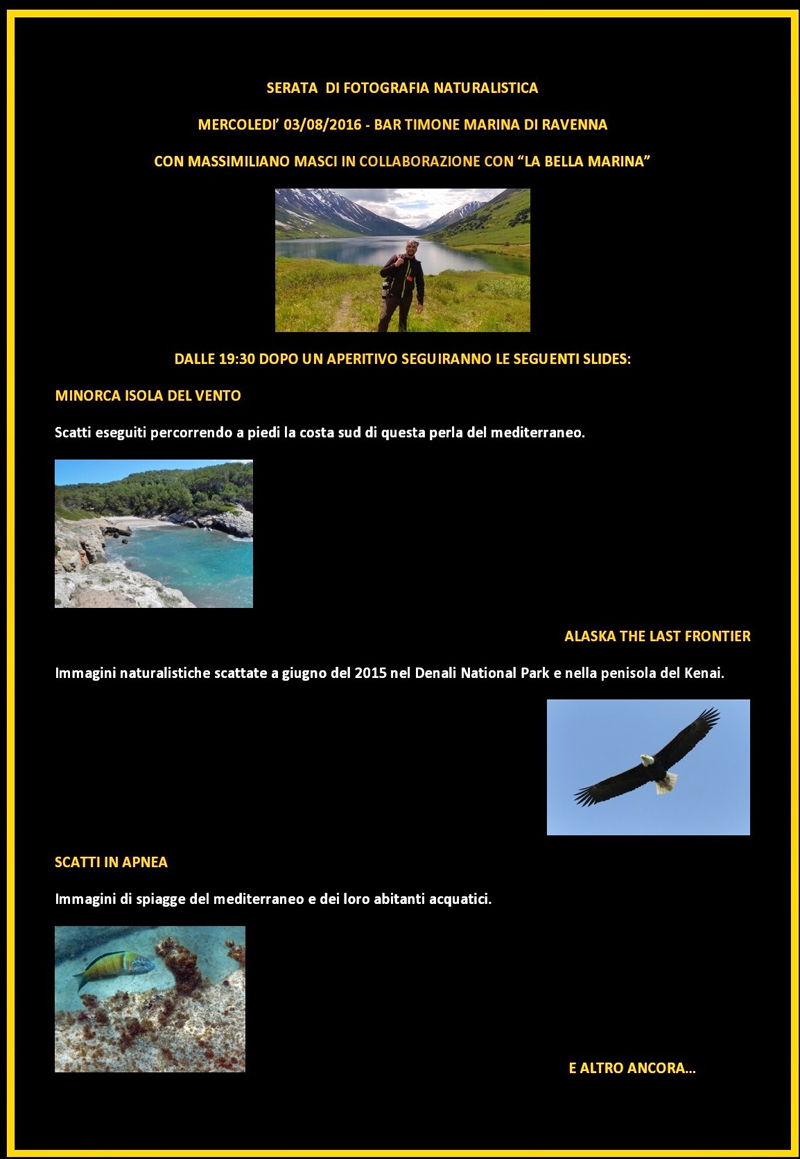 SERATA DI FOTOGRAFIA NATURALISTICA

MERCOLEDI' 03/08/2016 - BAR TIMONE MARINA DI RAVENNA

CON MASSIMILIANO MASCI IN COLLABORAZIONE CON "LA BELLA MARINA"

DALLE 19:30 DOPO UN APERITIVO SEGUIRANNO LE SEGUENTI SLIDES:

MINORCA ISOLA DEL VENTO

Scatti eseguiti percorrendo a piedi la costa sud di questa perla del mediterraneo.

ALASKA THE LAST FRONTIER

Immagini naturalistiche scattate a giugno del 2015 nel Denali National Park e nella penisola del Kenai.

SCATTI IN APNEA

Immagini di spiagge del mediterraneo e dei loro abitanti acquatici.

E ALTRO ANCORA...